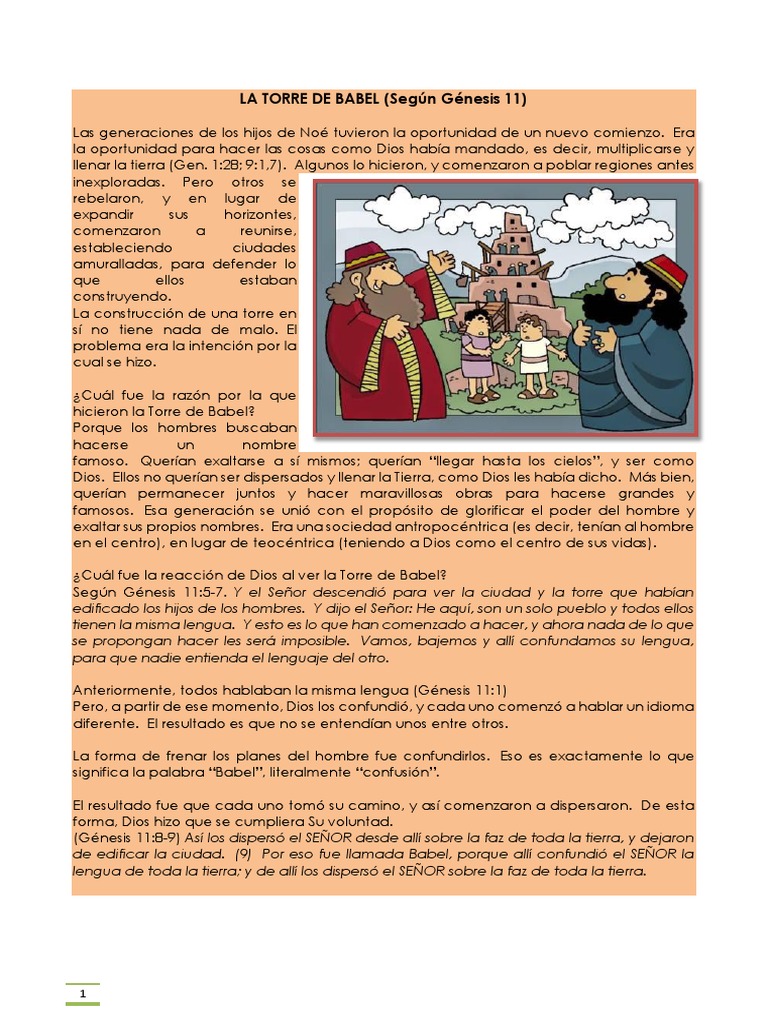 LA TORRE DE BABEL (Según Génesis 11)

Las generaciones de los hijos de Noé tuvieron la oportunidad de un nuevo comienzo. Era la oportunidad para hacer las cosas como Dios había mandado, es decir, multiplicarse y llenar la tierra (Gen. 1:28; 9:1,7). Algunos lo hicieron, y comenzaron a poblar regiones antes inexploradas. Pero otros se rebelaron, y en lugar de expandir sus horizontes, comenzaron a reunirse, estableciendo ciudades amuralladas, para defender lo que ellos estaban construyendo.
La construcción de una torre en sí no tiene nada de malo. El problema era la intención por la cual se hizo.

¿Cuál fue la razón por la que hicieron la Torre de Babel?
Porque los hombres buscaban hacerse un nombre famoso. Querían exaltarse a sí mismos; querían "llegar hasta los cielos", y ser como Dios. Ellos no querían ser dispersados y llenar la Tierra, como Dios les había dicho. Más bien, querían permanecer juntos y hacer maravillosas obras para hacerse grandes y famosos. Esa generación se unió con el propósito de glorificar el poder del hombre y exaltar sus propios nombres. Era una sociedad antropocéntrica (es decir, tenían al hombre en el centro), en lugar de teocéntrica (teniendo a Dios como el centro de sus vidas).

¿Cuál fue la reacción de Dios al ver la Torre de Babel?
Según Génesis 11:5-7. Y el Señor descendió para ver la ciudad y la torre que habían edificado los hijos de los hombres. Y dijo el Señor: He aquí, son un solo pueblo y todos ellos tienen la misma lengua. Y esto es lo que han comenzado a hacer, y ahora nada de lo que se propongan hacer les será imposible. Vamos, bajemos y allí confundamos su lengua, para que nadie entienda el lenguaje del otro.

Anteriormente, todos hablaban la misma lengua (Génesis 11:1)
Pero, a partir de ese momento, Dios los confundió, y cada uno comenzó a hablar un idioma diferente. El resultado es que no se entendían unos entre otros.

La forma de frenar los planes del hombre fue confundirlos. Eso es exactamente lo que significa la palabra "Babel", literalmente "confusión".

El resultado fue que cada uno tomó su camino, y así comenzaron a dispersaron. De esta forma, Dios hizo que se cumpliera Su voluntad.
(Génesis 11:8-9) Así los dispersó el SEÑOR desde allí sobre la faz de toda la tierra, y dejaron de edificar la ciudad. (9) Por eso fue llamada Babel, porque allí confundió el SEÑOR la lengua de toda la tierra; y de allí los dispersó el SEÑOR sobre la faz de toda la tierra.

1